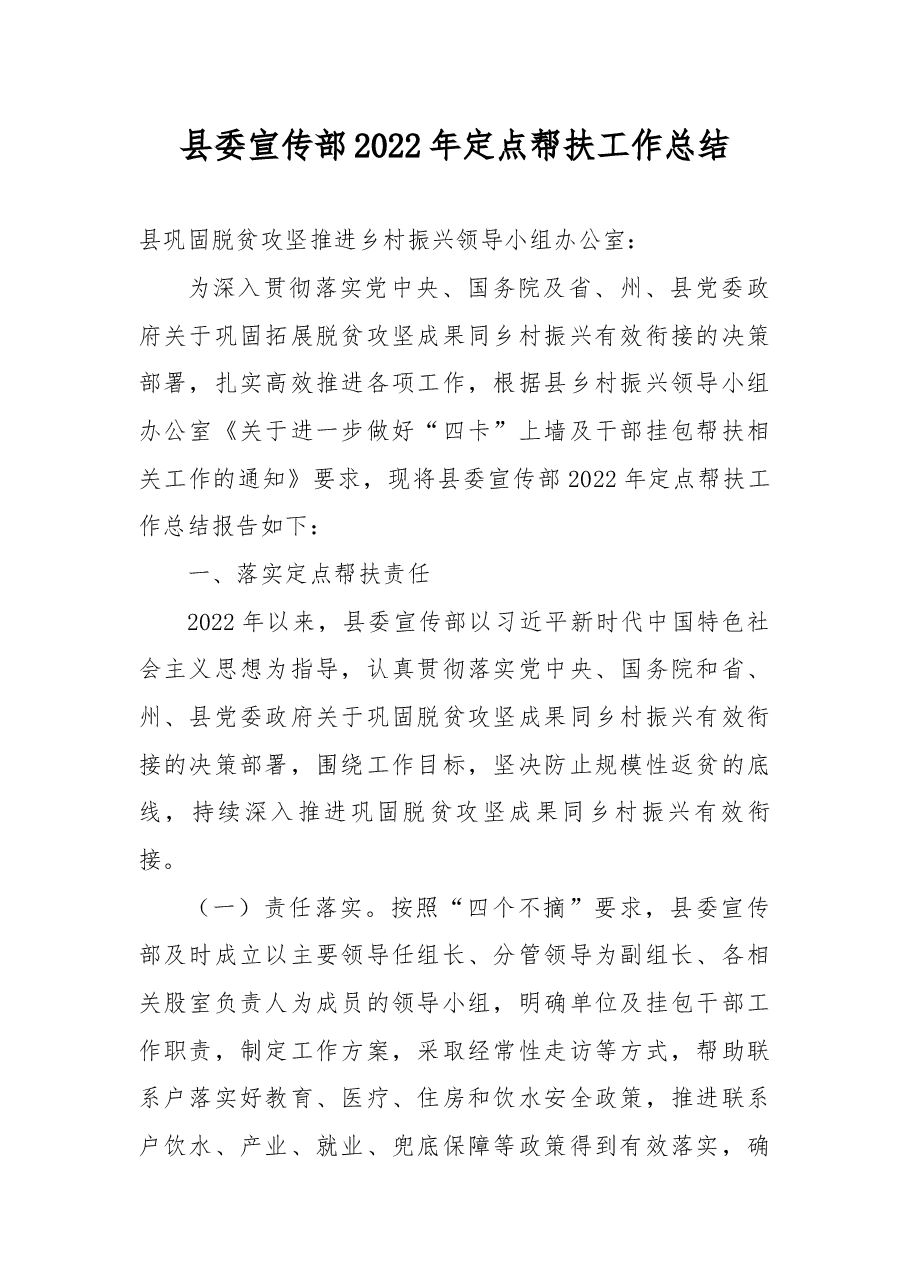 县委宣传部2022年定点帮扶工作总结

县巩固脱贫攻坚推进乡村振兴领导小组办公室：

为深入贯彻落实党中央、国务院及省、州、县党委政府关于巩固拓展脱贫攻坚成果同乡村振兴有效衔接的决策部署，扎实高效推进各项工作，根据县乡村振兴领导小组办公室《关于进一步做好“四卡”上墙及干部挂包帮扶相关工作的通知》要求，现将县委宣传部2022年定点帮扶工作总结报告如下：

一、落实定点帮扶责任

2022年以来，县委宣传部以习近平新时代中国特色社会主义思想为指导，认真贯彻落实党中央、国务院和省、州、县党委政府关于巩固脱贫攻坚成果同乡村振兴有效衔接的决策部署，围绕工作目标，坚决防止规模性返贫的底线，持续深入推进巩固脱贫攻坚成果同乡村振兴有效衔接。

（一）责任落实。按照“四个不摘”要求，县委宣传部及时成立以主要领导任组长、分管领导为副组长、各相关股室负责人为成员的领导小组，明确单位及挂包干部工作职责，制定工作方案，采取经常性走访等方式，帮助联系户落实好教育、医疗、住房和饮水安全政策，推进联系户饮水、产业、就业、兜底保障等政策得到有效落实，确